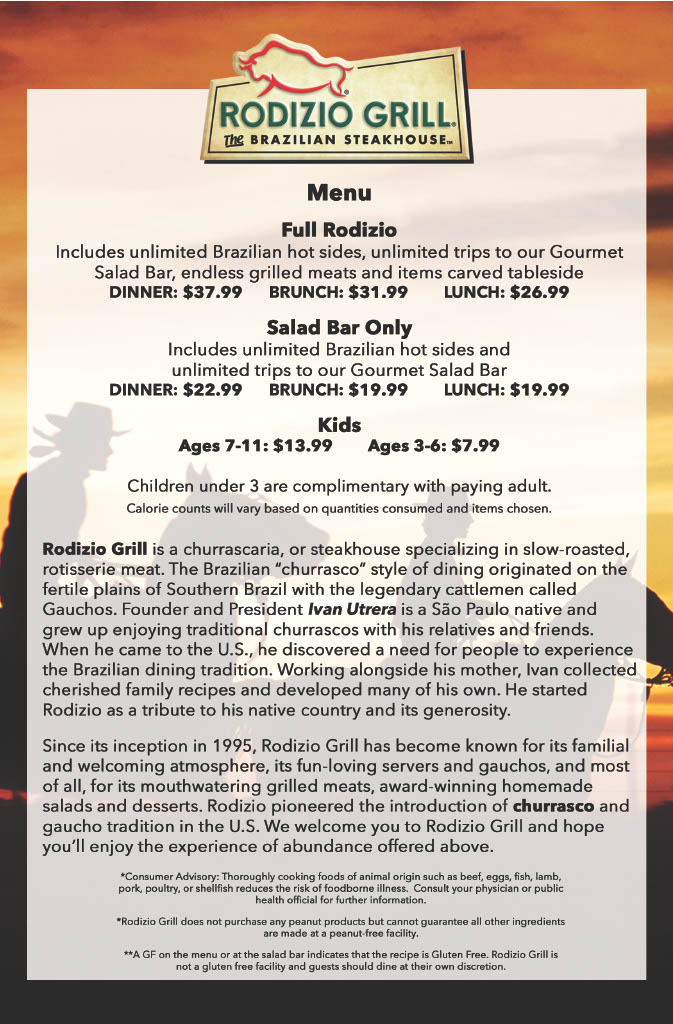 RODIZIO GRILL®
The BRAZILIAN STEAKHOUSE™

Menu

Full Rodizio
Includes unlimited Brazilian hot sides, unlimited trips to our Gourmet Salad Bar, endless grilled meats and items carved tableside
DINNER: $37.99 BRUNCH: $31.99 LUNCH: $26.99

Salad Bar Only
Includes unlimited Brazilian hot sides and unlimited trips to our Gourmet Salad Bar
DINNER: $22.99 BRUNCH: $19.99 LUNCH: $19.99

Kids
Ages 7-11: $13.99 Ages 3-6: $7.99

Children under 3 are complimentary with paying adult.
Calorie counts will vary based on quantities consumed and items chosen.

Rodizio Grill is a churrascaria, or steakhouse specializing in slow-roasted, rotisserie meat. The Brazilian "churrasco" style of dining originated on the fertile plains of Southern Brazil with the legendary cattlemen called Gauchos. Founder and President Ivan Utrera is a São Paulo native and grew up enjoying traditional churrascos with his relatives and friends. When he came to the U.S., he discovered a need for people to experience the Brazilian dining tradition. Working alongside his mother, Ivan collected cherished family recipes and developed many of his own. He started Rodizio as a tribute to his native country and its generosity.

Since its inception in 1995, Rodizio Grill has become known for its familial and welcoming atmosphere, its fun-loving servers and gauchos, and most of all, for its mouthwatering grilled meats, award-winning homemade salads and desserts. Rodizio pioneered the introduction of churrasco and gaucho tradition in the U.S. We welcome you to Rodizio Grill and hope you'll enjoy the experience of abundance offered above.

*Consumer Advisory: Thoroughly cooking foods of animal origin such as beef, eggs, fish, lamb, pork, poultry, or shellfish reduces the risk of foodborne illness. Consult your physician or public health official for further information.

*Rodizio Grill does not purchase any peanut products but cannot guarantee all other ingredients are made at a peanut-free facility.

**A GF on the menu or at the salad bar indicates that the recipe is Gluten Free. Rodizio Grill is not a gluten free facility and guests should dine at their own discretion.